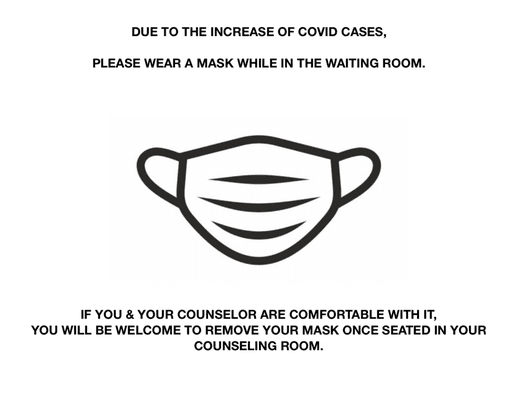 DUE TO THE INCREASE OF COVID CASES,

PLEASE WEAR A MASK WHILE IN THE WAITING ROOM.

IF YOU & YOUR COUNSELOR ARE COMFORTABLE WITH IT, YOU WILL BE WELCOME TO REMOVE YOUR MASK ONCE SEATED IN YOUR COUNSELING ROOM.